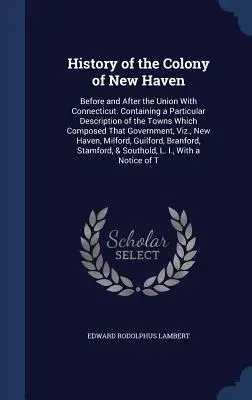 History of the Colony of New Haven

Before and After the Union With Connecticut. Containing a Particular Description of the Towns Which Composed That Government, Viz., New Haven, Milford, Guilford, Branford, Stamford, & Southold, L. I., With a Notice of T

Scholar SELECT

EDWARD RODOLPHUS LAMBERT